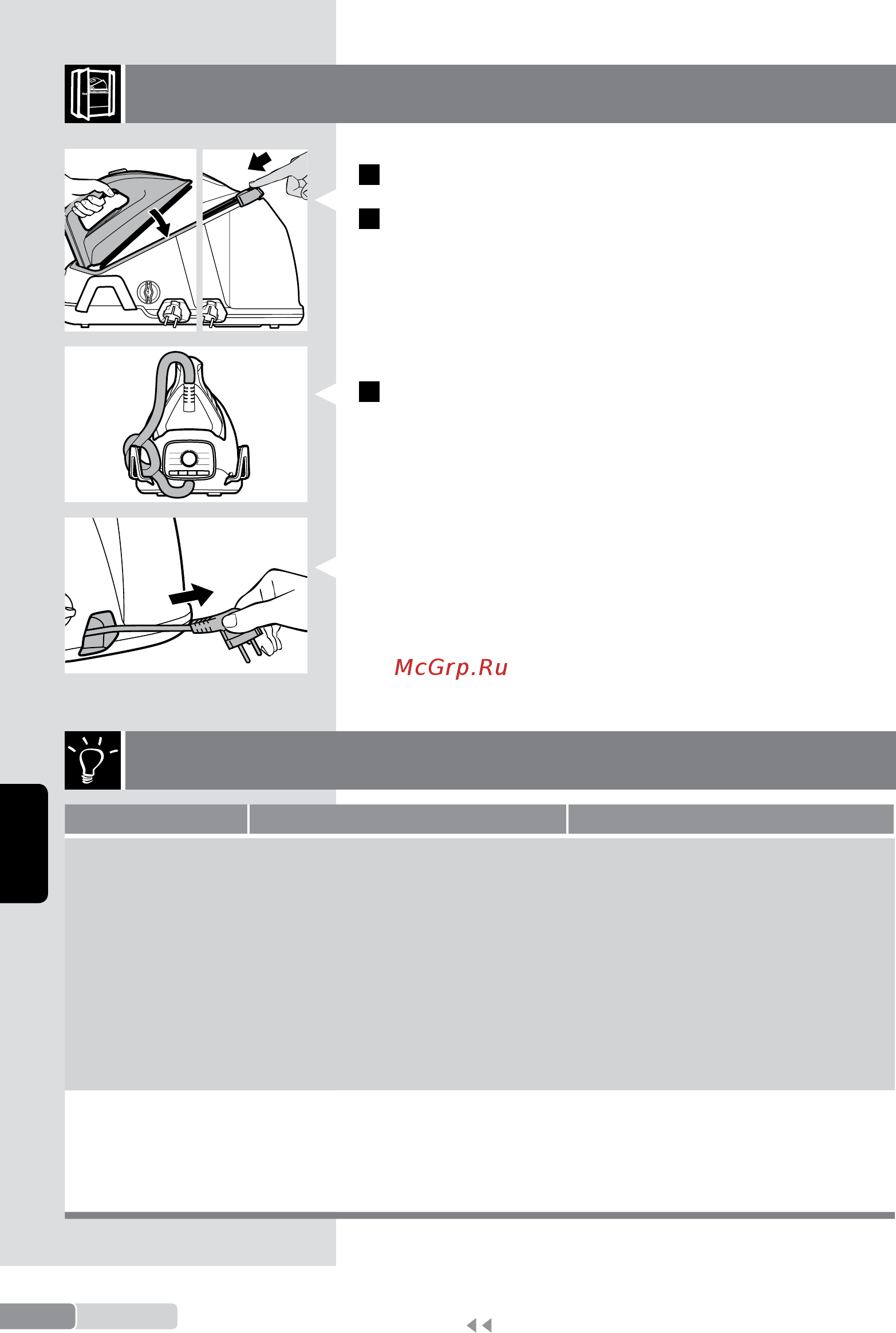 McGrp.Ru